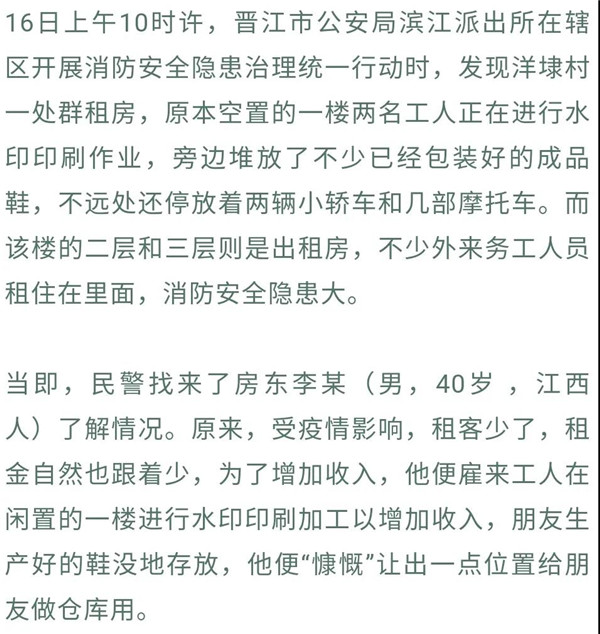 16日上午10时许，晋江市公安局滨江派出所在辖区开展消防安全隐患治理统一行动时，发现洋埭村一处群租房，原本空置的一楼两名工人正在进行水印印刷作业，旁边堆放了不少已经包装好的成品鞋，不远处还停放着两辆小轿车和几部摩托车。而该楼的二层和三层则是出租房，不少外来务工人员租住在里面，消防安全隐患大。

当即，民警找来了房东李某（男，40岁 ，江西人）了解情况。原来，受疫情影响，租客少了，租金自然也跟着少，为了增加收入，他便雇来工人在闲置的一楼进行水印印刷加工以增加收入，朋友生产好的鞋没地存放，他便“慷慨”让出一点位置给朋友做仓库用。